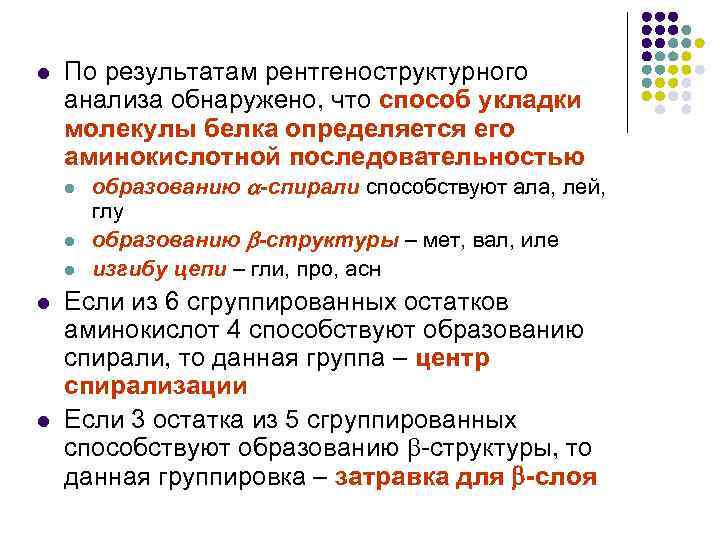 По результатам рентгеноструктурного анализа обнаружено, что способ укладки молекулы белка определяется его аминокислотной последовательностью

образованию $\alpha$-спирали способствуют ала, лей, глу

образованию $\beta$-структуры – мет, вал, иле

изгибу цепи – гли, про, асн

Если из 6 сгруппированных остатков аминокислот 4 способствуют образованию спирали, то данная группа – центр спирализации

Если 3 остатка из 5 сгруппированных способствуют образованию $\beta$-структуры, то данная группировка – затравка для $\beta$-слоя